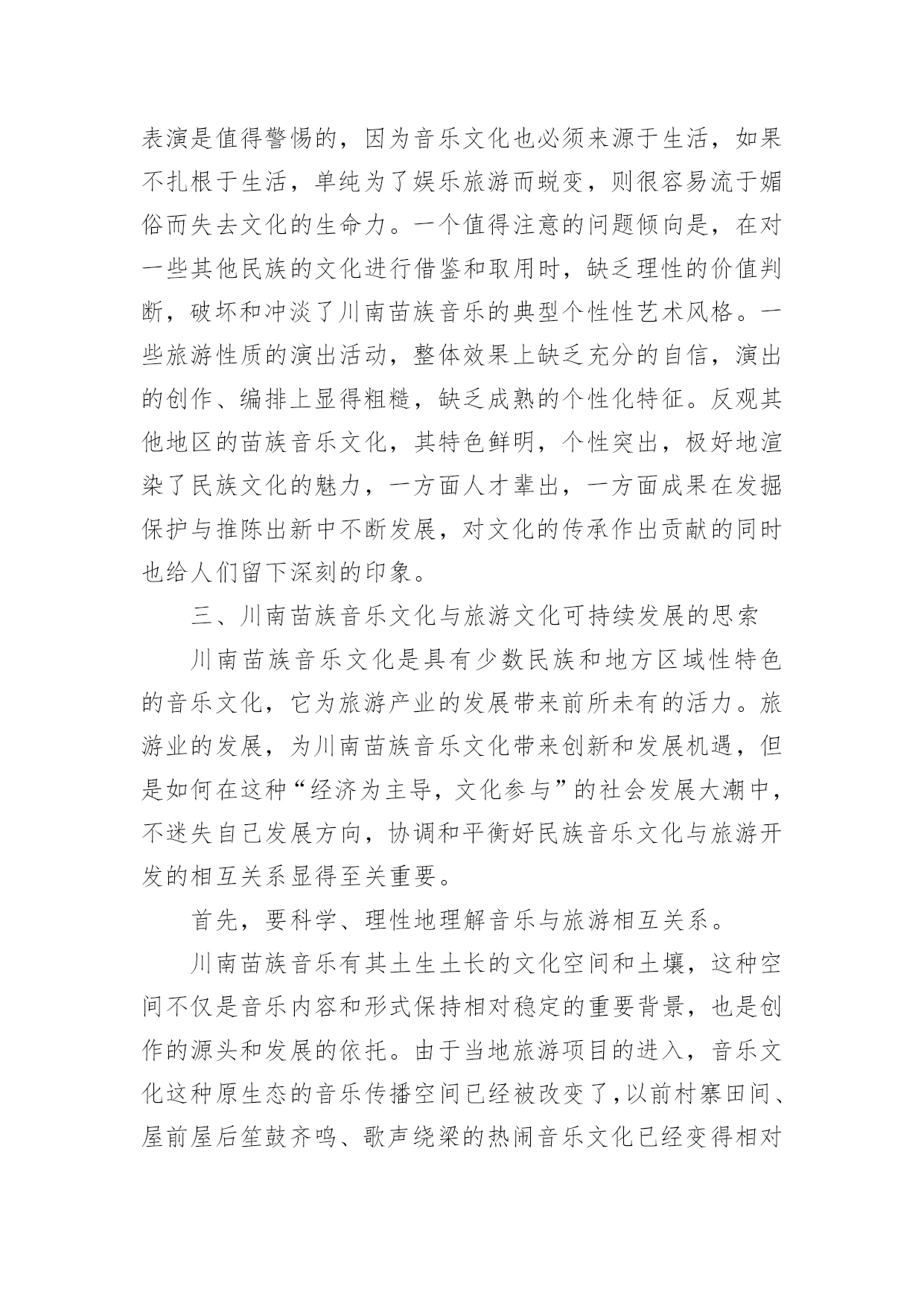 表演是值得警惕的，因为音乐文化也必须来源于生活，如果不扎根于生活，单纯为了娱乐旅游而蜕变，则很容易流于媚俗而失去文化的生命力。一个值得注意的问题倾向是，在对一些其他民族的文化进行借鉴和取用时，缺乏理性的价值判断，破坏和冲淡了川南苗族音乐的典型个性性艺术风格。一些旅游性质的演出活动，整体效果上缺乏充分的自信，演出的创作、编排上显得粗糙，缺乏成熟的个性化特征。反观其他地区的苗族音乐文化，其特色鲜明，个性突出，极好地渲染了民族文化的魅力，一方面人才辈出，一方面成果在发掘保护与推陈出新中不断发展，对文化的传承作出贡献的同时也给人们留下深刻的印象。

三、川南苗族音乐文化与旅游文化可持续发展的思索

川南苗族音乐文化是具有少数民族和地方区域性特色的音乐文化，它为旅游产业的发展带来前所未有的活力。旅游业的发展，为川南苗族音乐文化带来创新和发展机遇，但是如何在这种“经济为主导，文化参与”的社会发展大潮中，不迷失自己发展方向，协调和平衡好民族音乐文化与旅游开发的相互关系显得至关重要。

首先，要科学、理性地理解音乐与旅游相互关系。

川南苗族音乐有其土生土长的文化空间和土壤，这种空间不仅是音乐内容和形式保持相对稳定的重要背景，也是创作的源头和发展的依托。由于当地旅游项目的进入，音乐文化这种原生态的音乐传播空间已经被改变了，以前村寨田间、屋前屋后笙鼓齐鸣、歌声绕梁的热闹音乐文化已经变得相对